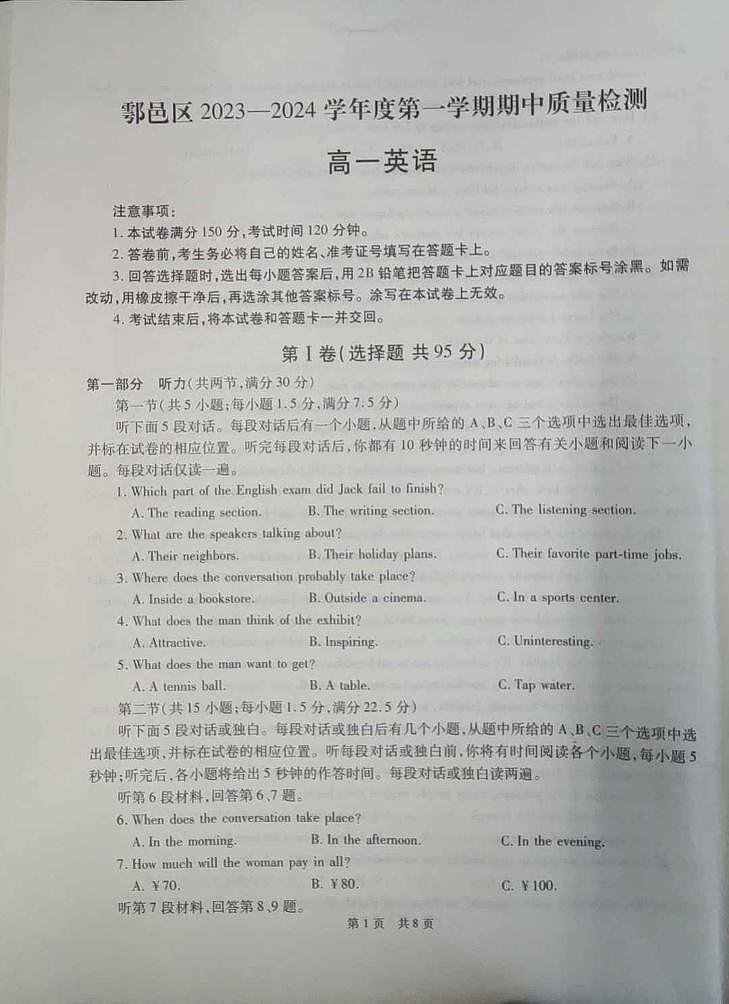 鄠邑区 2023—2024 学年度第一学期期中质量检测

高一英语

注意事项：
1. 本试卷满分 150 分，考试时间 120 分钟。
2. 答卷前，考生务必将自己的姓名、准考证号填写在答题卡上。
3. 回答选择题时，选出每小题答案后，用 2B 铅笔把答题卡上对应题目的答案标号涂黑。如需改动，用橡皮擦干净后，再选涂其他答案标号。涂写在本试卷上无效。
4. 考试结束后，将本试卷和答题卡一并交回。

第 I 卷（选择题 共 95 分）

第一部分 听力（共两节，满分 30 分）
第一节（共 5 小题；每小题 1.5 分，满分 7.5 分）
听下面 5 段对话。每段对话后有一个小题，从题中所给的 A、B、C 三个选项中选出最佳选项，并标在试卷的相应位置。听完每段对话后，你都有 10 秒钟的时间来回答有关小题和阅读下一小题。每段对话仅读一遍。
1. Which part of the English exam did Jack fail to finish?
A. The reading section.
B. The writing section.
C. The listening section.
2. What are the speakers talking about?
A. Their neighbors.
B. Their holiday plans.
C. Their favorite part-time jobs.
3. Where does the conversation probably take place?
A. Inside a bookstore.
B. Outside a cinema.
C. In a sports center.
4. What does the man think of the exhibit?
A. Attractive.
B. Inspiring.
C. Uninteresting.
5. What does the man want to get?
A. A tennis ball.
B. A table.
C. Tap water.
第二节（共 15 小题；每小题 1.5 分，满分 22.5 分）
听下面 5 段对话或独白。每段对话或独白后有几个小题，从题中所给的 A、B、C 三个选项中选出最佳选项，并标在试卷的相应位置。听每段对话或独白前，你将有时间阅读各个小题，每小题 5 秒钟；听完后，各小题将给出 5 秒钟的作答时间。每段对话或独白读两遍。
听第 6 段材料，回答第 6、7 题。
6. When does the conversation take place?
A. In the morning.
B. In the afternoon.
C. In the evening.
7. How much will the woman pay in all?
A. ￥70.
B. ￥80.
C. ￥100.
听第 7 段材料，回答第 8、9 题。

第 1 页 共 8 页